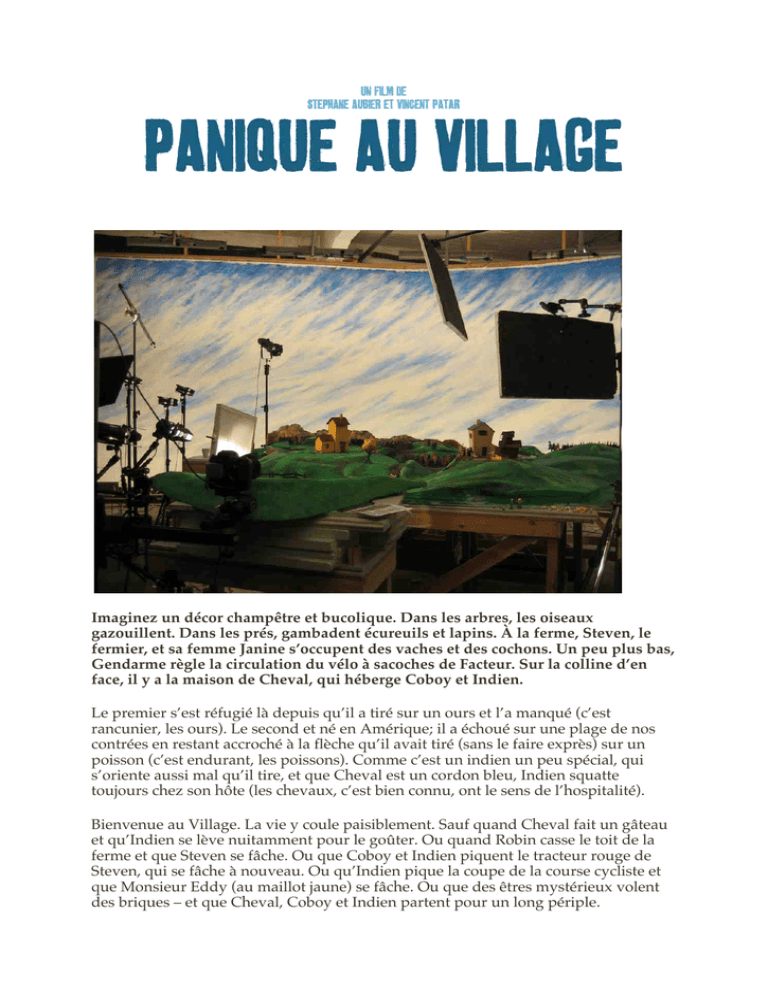 UN FILM DE
STEPHANE AUBIER ET VINCENT PATAR

PANIQUE AU VILLAGE

Imaginez un décor champêtre et bucolique. Dans les arbres, les oiseaux gazouillent. Dans les prés, gambadent écureuils et lapins. À la ferme, Steven, le fermier, et sa femme Janine s'occupent des vaches et des cochons. Un peu plus bas, Gendarme règle la circulation du vélo à sacoches de Facteur. Sur la colline d'en face, il y a la maison de Cheval, qui héberge Coboy et Indien.

Le premier s'est réfugié là depuis qu'il a tiré sur un ours et l'a manqué (c'est rancunier, les ours). Le second et né en Amérique; il a échoué sur une plage de nos contrées en restant accroché à la flèche qu'il avait tiré (sans le faire exprès) sur un poisson (c'est endurant, les poissons). Comme c'est un indien un peu spécial, qui s'oriente aussi mal qu'il tire, et que Cheval est un cordon bleu, Indien squatte toujours chez son hôte (les chevaux, c'est bien connu, ont le sens de l'hospitalité).

Bienvenue au Village. La vie y coule paisiblement. Sauf quand Cheval fait un gâteau et qu'Indien se lève nuitamment pour le goûter. Ou quand Robin casse le toit de la ferme et que Steven se fâche. Ou que Coboy et Indien piquent le tracteur rouge de Steven, qui se fâche à nouveau. Ou qu'Indien pique la coupe de la course cycliste et que Monsieur Eddy (au maillot jaune) se fâche. Ou que des êtres mystérieux volent des briques – et que Cheval, Coboy et Indien partent pour un long périple.